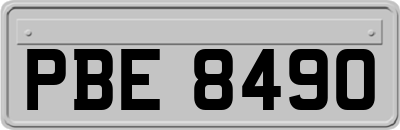 PBE 8490